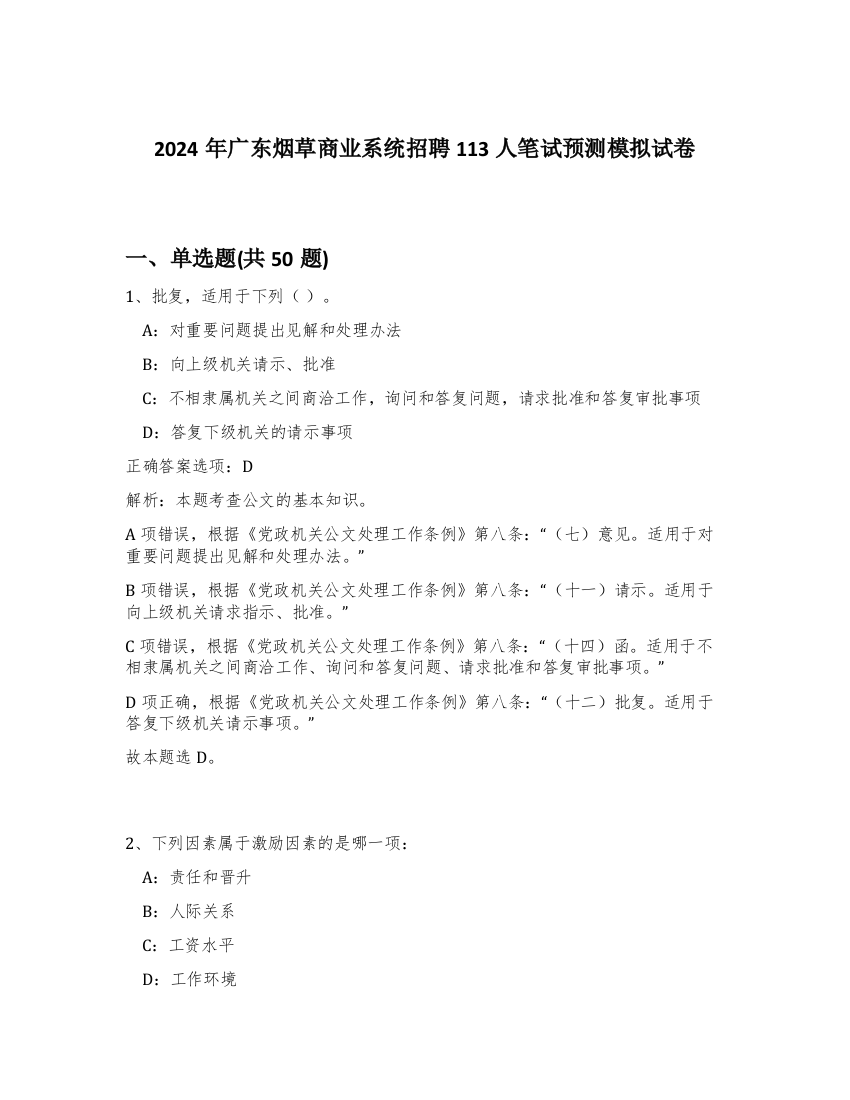 2024 年广东烟草商业系统招聘 113 人笔试预测模拟试卷

一、单选题(共 50 题)

1、批复，适用于下列（ ）。

A：对重要问题提出见解和处理办法

B：向上级机关请示、批准

C：不相隶属机关之间商洽工作，询问和答复问题，请求批准和答复审批事项

D：答复下级机关的请示事项

正确答案选项：D

解析：本题考查公文的基本知识。

A 项错误，根据《党政机关公文处理工作条例》第八条：“（七）意见。适用于对重要问题提出见解和处理办法。”

B 项错误，根据《党政机关公文处理工作条例》第八条：“（十一）请示。适用于向上级机关请求指示、批准。”

C 项错误，根据《党政机关公文处理工作条例》第八条：“（十四）函。适用于不相隶属机关之间商洽工作、询问和答复问题、请求批准和答复审批事项。”

D 项正确，根据《党政机关公文处理工作条例》第八条：“（十二）批复。适用于答复下级机关请示事项。”

故本题选 D。

2、下列因素属于激励因素的是哪一项：

A：责任和晋升

B：人际关系

C：工资水平

D：工作环境